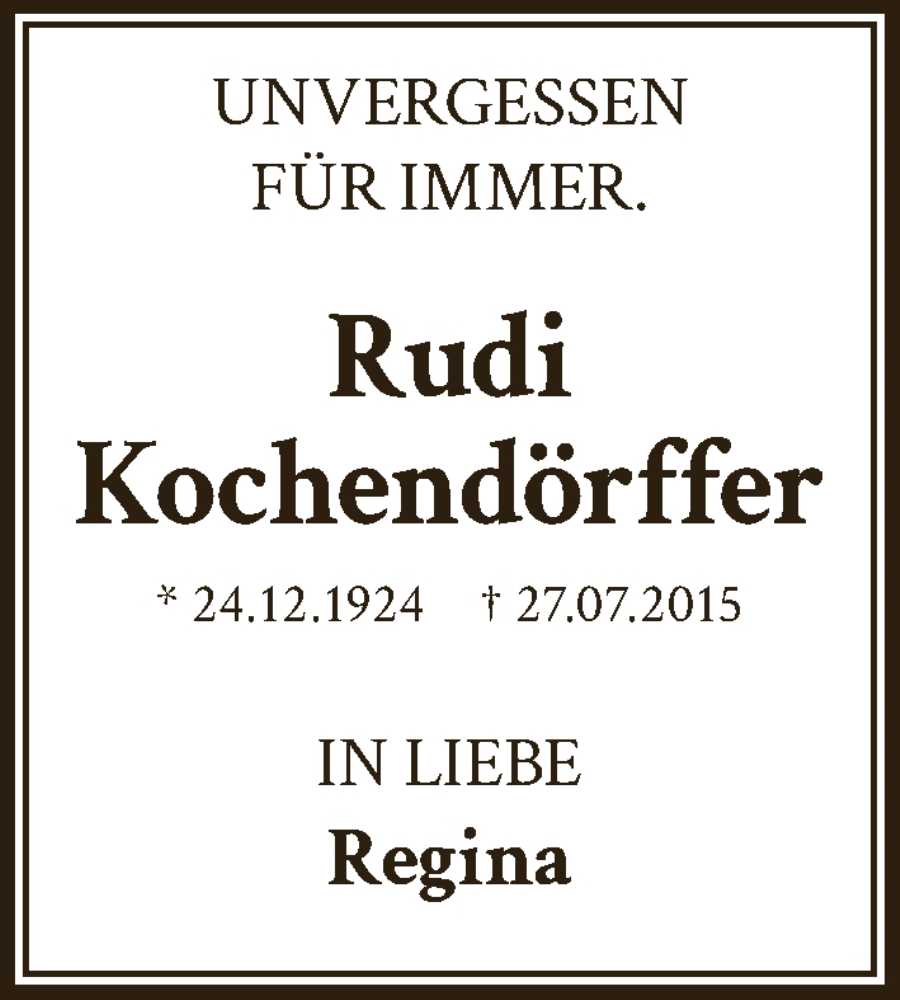 UNVERGESSEN
FÜR IMMER.

Rudi
Kochendörffer

* 24.12.1924 † 27.07.2015

IN LIEBE
Regina